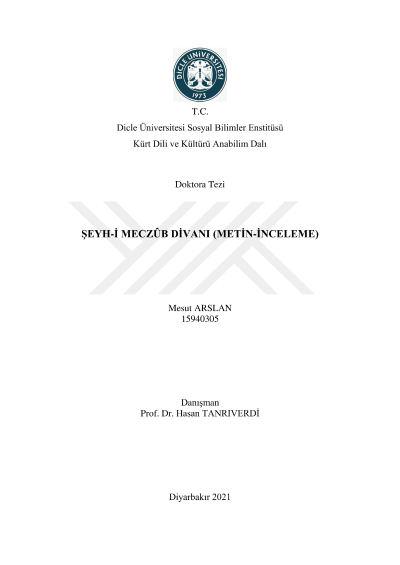 DİCLE ÜNİVERSİTESİ
1973

T.C.
Dicle Üniversitesi Sosyal Bilimler Enstitüsü
Kürt Dili ve Kültürü Anabilim Dalı

Doktora Tezi

ŞEYH-İ MECZÛB DİVANI (METİN-İNCELEME)

Mesut ARSLAN
15940305

Danışman
Prof. Dr. Hasan TANRIVERDİ

Diyarbakır 2021